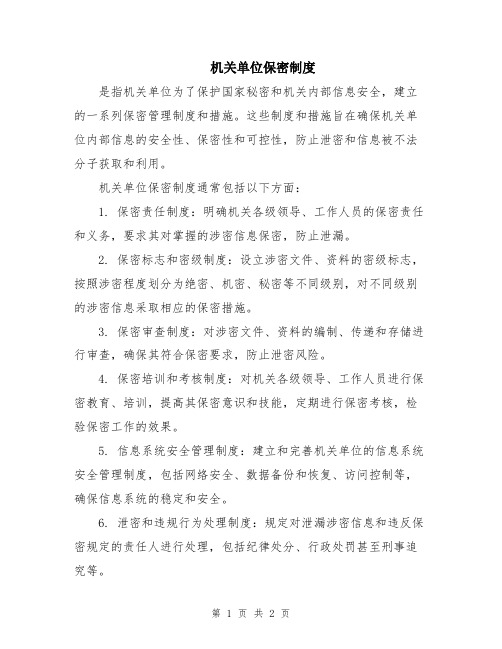 机关单位保密制度

是指机关单位为了保护国家秘密和机关内部信息安全，建立的一系列保密管理制度和措施。这些制度和措施旨在确保机关单位内部信息的安全性、保密性和可控性，防止泄密和信息被不法分子获取和利用。

机关单位保密制度通常包括以下方面：

1. 保密责任制度：明确机关各级领导、工作人员的保密责任和义务，要求其对掌握的涉密信息保密，防止泄漏。

2. 保密标志和密级制度：设立涉密文件、资料的密级标志，按照涉密程度划分为绝密、机密、秘密等不同级别，对不同级别的涉密信息采取相应的保密措施。

3. 保密审查制度：对涉密文件、资料的编制、传递和存储进行审查，确保其符合保密要求，防止泄密风险。

4. 保密培训和考核制度：对机关各级领导、工作人员进行保密教育、培训，提高其保密意识和技能，定期进行保密考核，检验保密工作的效果。

5. 信息系统安全管理制度：建立和完善机关单位的信息系统安全管理制度，包括网络安全、数据备份和恢复、访问控制等，确保信息系统的稳定和安全。

6. 泄密和违规行为处理制度：规定对泄漏涉密信息和违反保密规定的责任人进行处理，包括纪律处分、行政处罚甚至刑事追究等。

第 1 页 共 2 页